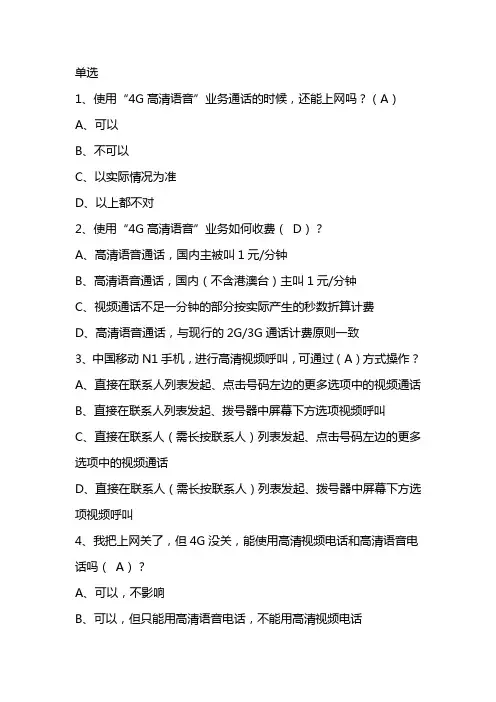 单选

1、使用“4G 高清语音”业务通话的时候，还能上网吗？（A）

A、可以

B、不可以

C、以实际情况为准

D、以上都不对

2、使用“4G 高清语音”业务如何收费（ D ）？

A、高清语音通话，国内主被叫 1 元/分钟

B、高清语音通话，国内（不含港澳台）主叫 1 元/分钟

C、视频通话不足一分钟的部分按实际产生的秒数折算计费

D、高清语音通话，与现行的 2G/3G 通话计费原则一致

3、中国移动 N1 手机，进行高清视频呼叫，可通过（A）方式操作？

A、直接在联系人列表发起、点击号码左边的更多选项中的视频通话

B、直接在联系人列表发起、拨号器中屏幕下方选项视频呼叫

C、直接在联系人（需长按联系人）列表发起、点击号码左边的更多选项中的视频通话

D、直接在联系人（需长按联系人）列表发起、拨号器中屏幕下方选项视频呼叫

4、我把上网关了，但 4G 没关，能使用高清视频电话和高清语音电话吗（ A ）？

A、可以，不影响

B、可以，但只能用高清语音电话，不能用高清视频电话